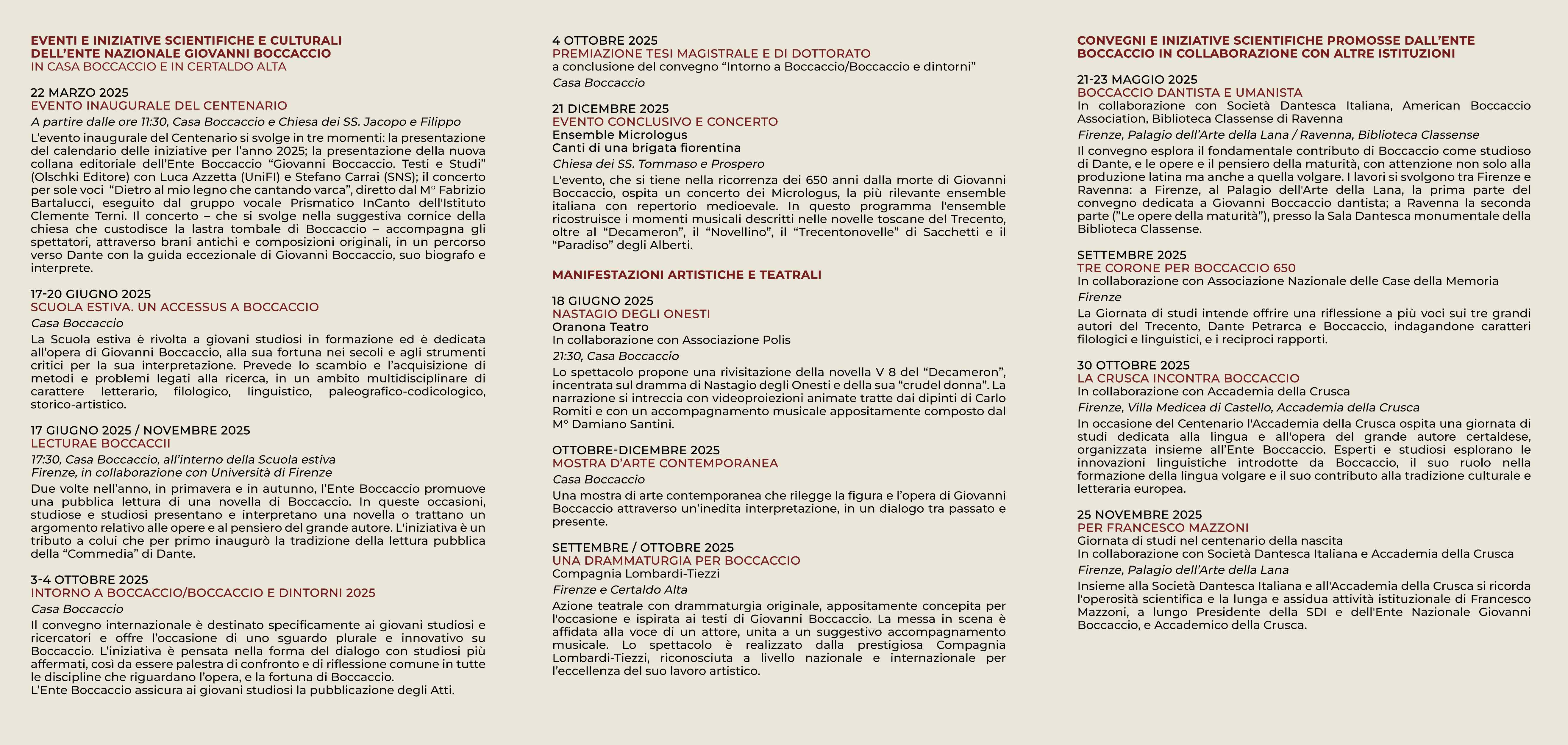 EVENTI E INIZIATIVE SCIENTIFICHE E CULTURALI DELL'ENTE NAZIONALE GIOVANNI BOCCACCIO
IN CASA BOCCACCIO E IN CERTALDO ALTA

22 MARZO 2025
EVENTO INAUGURALE DEL CENTENARIO
A partire dalle ore 11:30, Casa Boccaccio e Chiesa dei SS. Jacopo e Filippo
L'evento inaugurale del Centenario si svolge in tre momenti: la presentazione del calendario delle iniziative per l'anno 2025; la presentazione della nuova collana editoriale dell'Ente Boccaccio "Giovanni Boccaccio. Testi e Studi" (Olschki Editore) con Luca Azzetta (UniFI) e Stefano Carrai (SNS); il concerto per sole voci "Dietro al mio legno che cantando varca", diretto dal M° Fabrizio Bartalucci, eseguito dal gruppo vocale Prismatico InCanto dell'Istituto Clemente Terni. Il concerto – che si svolge nella suggestiva cornice della chiesa che custodisce la lastra tombale di Boccaccio – accompagna gli spettatori, attraverso brani antichi e composizioni originali, in un percorso verso Dante con la guida eccezionale di Giovanni Boccaccio, suo biografo e interprete.

17-20 GIUGNO 2025
SCUOLA ESTIVA. UN ACCESSUS A BOCCACCIO
Casa Boccaccio
La Scuola estiva è rivolta a giovani studiosi in formazione ed è dedicata all'opera di Giovanni Boccaccio, alla sua fortuna nei secoli e agli strumenti critici per la sua interpretazione. Prevede lo scambio e l'acquisizione di metodi e problemi legati alla ricerca, in un ambito multidisciplinare di carattere letterario, filologico, linguistico, paleografico-codicologico, storico-artistico.

17 GIUGNO 2025 / NOVEMBRE 2025
LECTURAE BOCCACCII
17:30, Casa Boccaccio, all'interno della Scuola estiva
Firenze, in collaborazione con Università di Firenze
Due volte nell'anno, in primavera e in autunno, l'Ente Boccaccio promuove una pubblica lettura di una novella di Boccaccio. In queste occasioni, studiose e studiosi presentano e interpretano una novella o trattano un argomento relativo alle opere e al pensiero del grande autore. L'iniziativa è un tributo a colui che per primo inaugurò la tradizione della lettura pubblica della "Commedia" di Dante.

3-4 OTTOBRE 2025
INTORNO A BOCCACCIO/BOCCACCIO E DINTORNI 2025
Casa Boccaccio
Il convegno internazionale è destinato specificamente ai giovani studiosi e ricercatori e offre l'occasione di uno sguardo plurale e innovativo su Boccaccio. L'iniziativa è pensata nella forma del dialogo con studiosi più affermati, così da essere palestra di confronto e di riflessione comune in tutte le discipline che riguardano l'opera, e la fortuna di Boccaccio.
L'Ente Boccaccio assicura ai giovani studiosi la pubblicazione degli Atti.

4 OTTOBRE 2025
PREMIAZIONE TESI MAGISTRALE E DI DOTTORATO
a conclusione del convegno "Intorno a Boccaccio/Boccaccio e dintorni"
Casa Boccaccio

21 DICEMBRE 2025
EVENTO CONCLUSIVO E CONCERTO
Ensemble Micrologus
Canti di una brigata fiorentina
Chiesa dei SS. Tommaso e Prospero
L'evento, che si tiene nella ricorrenza dei 650 anni dalla morte di Giovanni Boccaccio, ospita un concerto dei Micrologus, la più rilevante ensemble italiana con repertorio medioevale. In questo programma l'ensemble ricostruisce i momenti musicali descritti nelle novelle toscane del Trecento, oltre al "Decameron", il "Novellino", il "Trecentonovelle" di Sacchetti e il "Paradiso" degli Alberti.

MANIFESTAZIONI ARTISTICHE E TEATRALI

18 GIUGNO 2025
NASTAGIO DEGLI ONESTI
Oranona Teatro
In collaborazione con Associazione Polis
21:30, Casa Boccaccio
Lo spettacolo propone una rivisitazione della novella V 8 del "Decameron", incentrata sul dramma di Nastagio degli Onesti e della sua "crudel donna". La narrazione si intreccia con videoproiezioni animate tratte dai dipinti di Carlo Romiti e con un accompagnamento musicale appositamente composto dal M° Damiano Santini.

OTTOBRE-DICEMBRE 2025
MOSTRA D'ARTE CONTEMPORANEA
Casa Boccaccio
Una mostra di arte contemporanea che rilegge la figura e l'opera di Giovanni Boccaccio attraverso un'inedita interpretazione, in un dialogo tra passato e presente.

SETTEMBRE / OTTOBRE 2025
UNA DRAMMATURGIA PER BOCCACCIO
Compagnia Lombardi-Tiezzi
Firenze e Certaldo Alta
Azione teatrale con drammaturgia originale, appositamente concepita per l'occasione e ispirata ai testi di Giovanni Boccaccio. La messa in scena è affidata alla voce di un attore, unita a un suggestivo accompagnamento musicale. Lo spettacolo è realizzato dalla prestigiosa Compagnia Lombardi-Tiezzi, riconosciuta a livello nazionale e internazionale per l'eccellenza del suo lavoro artistico.

CONVEGNI E INIZIATIVE SCIENTIFICHE PROMOSSE DALL'ENTE BOCCACCIO IN COLLABORAZIONE CON ALTRE ISTITUZIONI

21-23 MAGGIO 2025
BOCCACCIO DANTISTA E UMANISTA
In collaborazione con Società Dantesca Italiana, American Boccaccio Association, Biblioteca Classense di Ravenna
Firenze, Palagio dell'Arte della Lana / Ravenna, Biblioteca Classense
Il convegno esplora il fondamentale contributo di Boccaccio come studioso di Dante, e le opere e il pensiero della maturità, con attenzione non solo alla produzione latina ma anche a quella volgare. I lavori si svolgono tra Firenze e Ravenna: a Firenze, al Palagio dell'Arte della Lana, la prima parte del convegno dedicata a Giovanni Boccaccio dantista; a Ravenna la seconda parte ("Le opere della maturità"), presso la Sala Dantesca monumentale della Biblioteca Classense.

SETTEMBRE 2025
TRE CORONE PER BOCCACCIO 650
In collaborazione con Associazione Nazionale delle Case della Memoria
Firenze
La Giornata di studi intende offrire una riflessione a più voci sui tre grandi autori del Trecento, Dante Petrarca e Boccaccio, indagandone caratteri filologici e linguistici, e i reciproci rapporti.

30 OTTOBRE 2025
LA CRUSCA INCONTRA BOCCACCIO
In collaborazione con Accademia della Crusca
Firenze, Villa Medicea di Castello, Accademia della Crusca
In occasione del Centenario l'Accademia della Crusca ospita una giornata di studi dedicata alla lingua e all'opera del grande autore certaldese, organizzata insieme all'Ente Boccaccio. Esperti e studiosi esplorano le innovazioni linguistiche introdotte da Boccaccio, il suo ruolo nella formazione della lingua volgare e il suo contributo alla tradizione culturale e letteraria europea.

25 NOVEMBRE 2025
PER FRANCESCO MAZZONI
Giornata di studi nel centenario della nascita
In collaborazione con Società Dantesca Italiana e Accademia della Crusca
Firenze, Palagio dell'Arte della Lana
Insieme alla Società Dantesca Italiana e all'Accademia della Crusca si ricorda l'operosità scientifica e la lunga e assidua attività istituzionale di Francesco Mazzoni, a lungo Presidente della SDI e dell'Ente Nazionale Giovanni Boccaccio, e Accademico della Crusca.